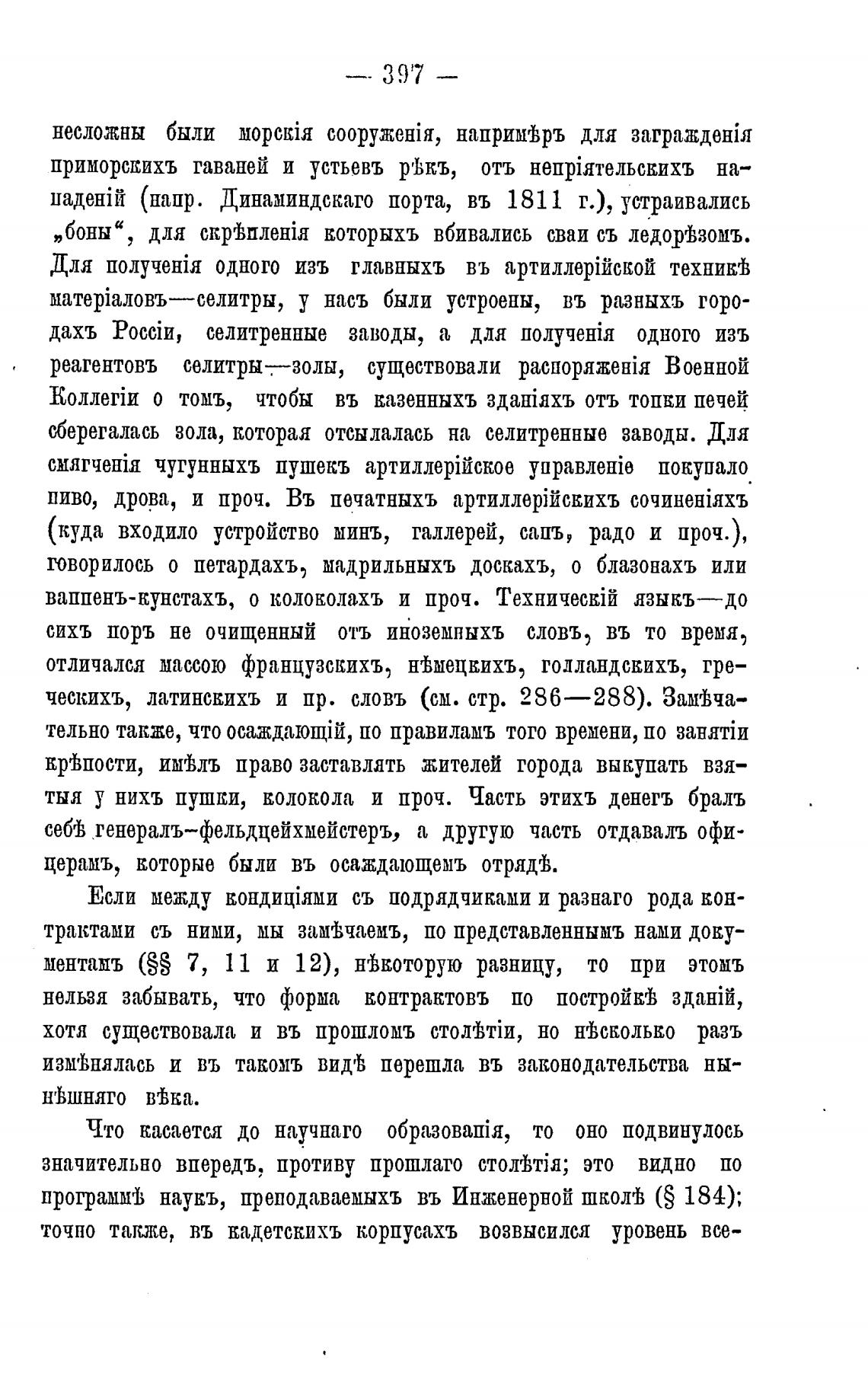 — 397 —

несложны были морскія сооруженія, напримѣръ для загражденія приморскихъ гаваней и устьевъ рѣкъ, отъ непріятельскихъ нападеній (напр. Динаминдскаго порта, въ 1811 г.), устраивались „боны“, для скрѣпленія которыхъ вбивались сваи съ ледорѣзомъ. Для полученія одного изъ главныхъ въ артиллерійской техникѣ матеріаловъ—селитры, у насъ были устроены, въ разныхъ городахъ Россіи, селитренные заводы, а для полученія одного изъ реагентовъ селитры—золы, существовали распоряженія Военной Коллегіи о томъ, чтобы въ казенныхъ зданіяхъ отъ топки печей сберегалась зола, которая отсылалась на селитренные заводы. Для смягченія чугунныхъ пушекъ артиллерійское управленіе покупало пиво, дрова, и проч. Въ печатныхъ артиллерійскихъ сочиненіяхъ (куда входило устройство минъ, галлерей, сапъ, радо и проч.), говорилось о петардахъ, мадрильныхъ доскахъ, о блазонахъ или ваппенъ-кунстахъ, о колоколахъ и проч. Техническій языкъ—до сихъ поръ не очищенный отъ иноземныхъ словъ, въ то время, отличался массою французскихъ, нѣмецкихъ, голландскихъ, греческихъ, латинскихъ и пр. словъ (см. стр. 286—288). Замѣчательно также, что осаждающій, по правиламъ того времени, по занятіи крѣпости, имѣлъ право заставлять жителей города выкупать взятыя у нихъ пушки, колокола и проч. Часть этихъ денегъ бралъ себѣ генералъ-фельдцейхмейстеръ, а другую часть отдавалъ офицерамъ, которые были въ осаждающемъ отрядѣ.

Если между кондиціями съ подрядчиками и разнаго рода контрактами съ ними, мы замѣчаемъ, по представленнымъ нами документамъ (§§ 7, 11 и 12), нѣкоторую разницу, то при этомъ нельзя забывать, что форма контрактовъ по постройкѣ зданій, хотя существовала и въ прошломъ столѣтіи, но нѣсколько разъ измѣнялась и въ такомъ видѣ перешла въ законодательства нынѣшняго вѣка.

Что касается до научнаго образованія, то оно подвинулось значительно впередъ, противу прошлаго столѣтія; это видно по программѣ наукъ, преподаваемыхъ въ Инженерной школѣ (§ 184); точно также, въ кадетскихъ корпусахъ возвысился уровень все-